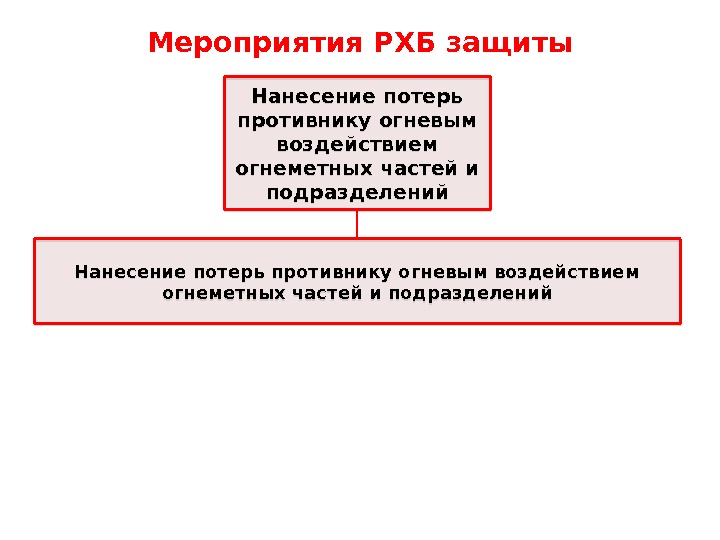 Мероприятия РХБ защиты

Нанесение потерь противнику огневым воздействием огнеметных частей и подразделений

Нанесение потерь противнику огневым воздействием огнеметных частей и подразделений